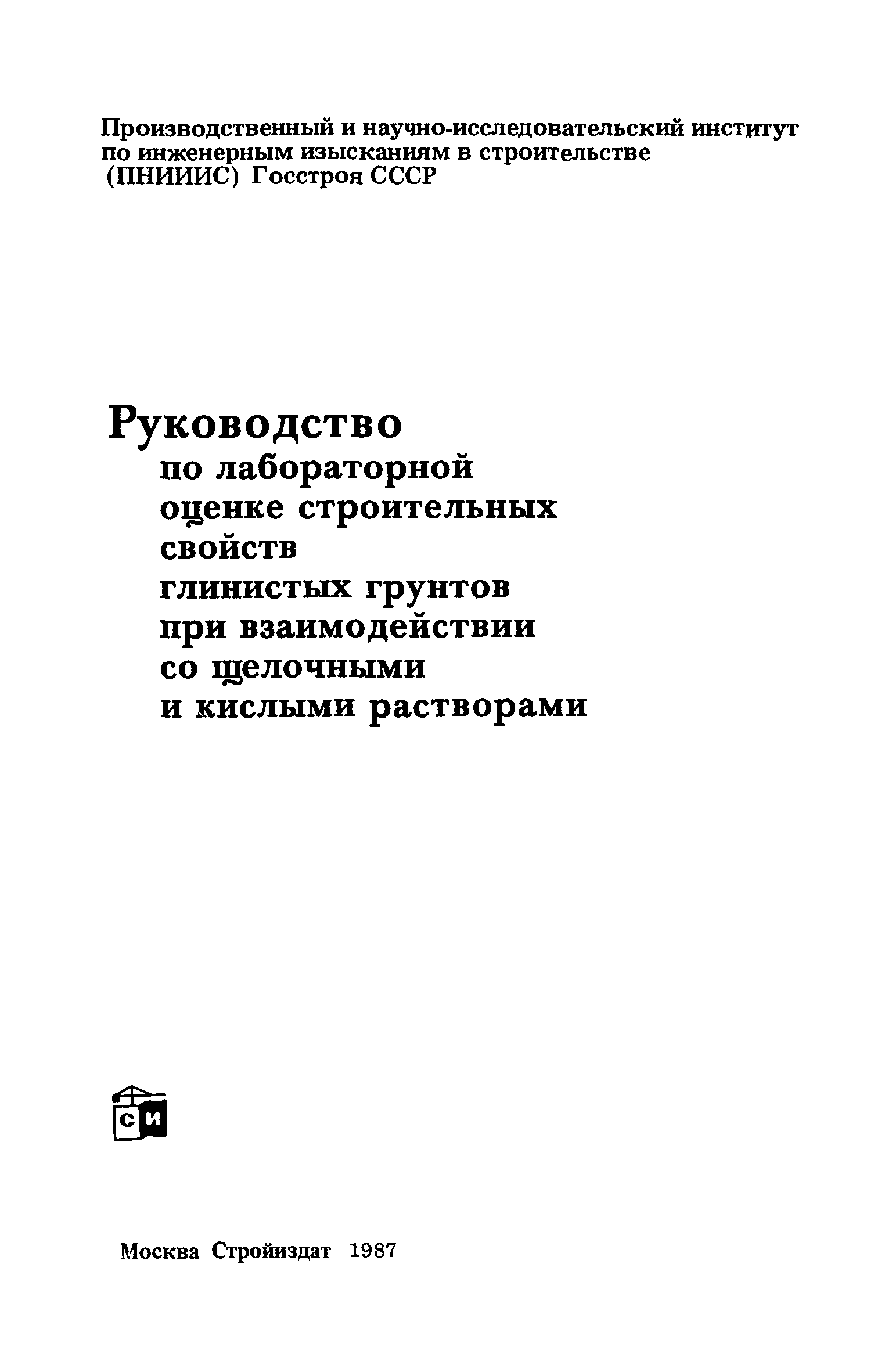 Производственный и научно-исследовательский институт по инженерным изысканиям в строительстве (ПНИИИС) Госстроя СССР

Руководство
по лабораторной
оценке строительных
свойств
глинистых грунтов
при взаимодействии
со щелочными
и кислыми растворами

СИ

Москва Стройиздат 1987